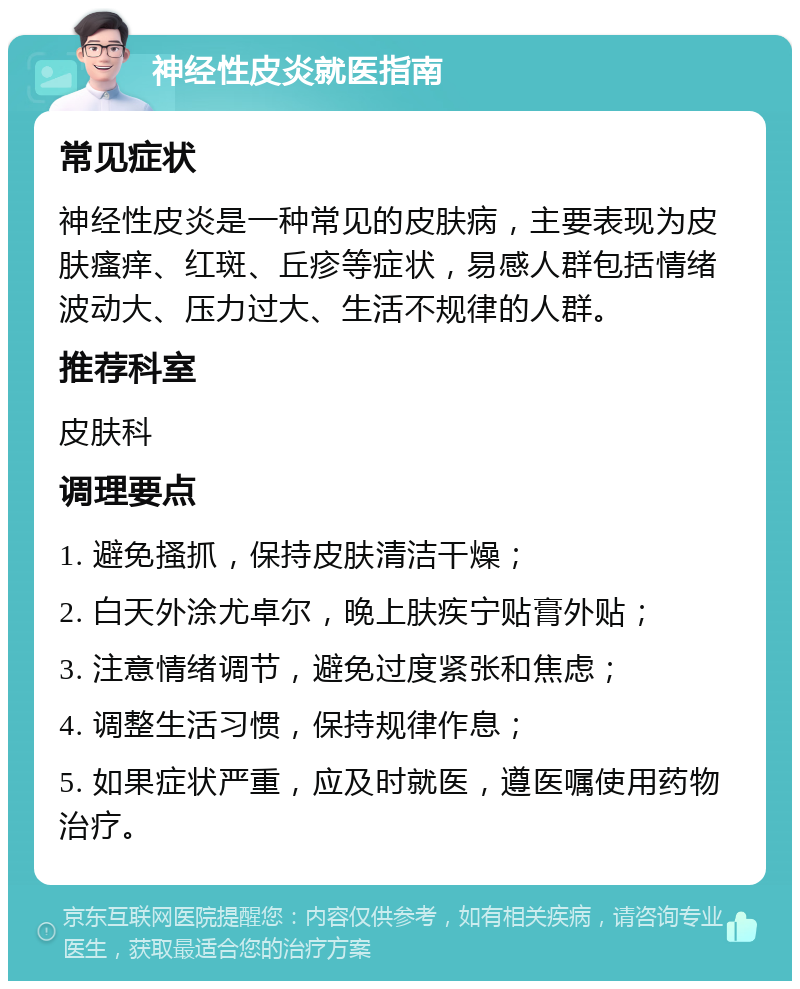 神经性皮炎就医指南

常见症状

神经性皮炎是一种常见的皮肤病，主要表现为皮肤瘙痒、红斑、丘疹等症状，易感人群包括情绪波动大、压力过大、生活不规律的人群。

推荐科室

皮肤科

调理要点

1. 避免搔抓，保持皮肤清洁干燥；

2. 白天外涂尤卓尔，晚上肤疾宁贴膏外贴；

3. 注意情绪调节，避免过度紧张和焦虑；

4. 调整生活习惯，保持规律作息；

5. 如果症状严重，应及时就医，遵医嘱使用药物治疗。

京东互联网医院提醒您：内容仅供参考，如有相关疾病，请咨询专业医生，获取最适合您的治疗方案